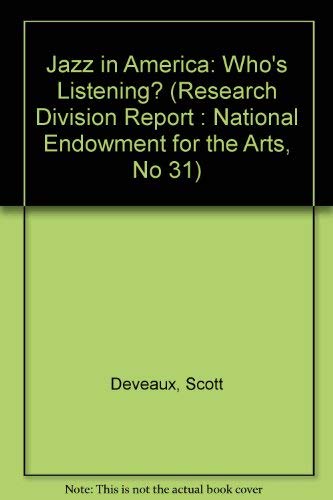 Jazz in America: Who's Listening? (Research Division Report : National Endowment for the Arts, No 31)

Deveaux, Scott

Note: This is not the actual book cover